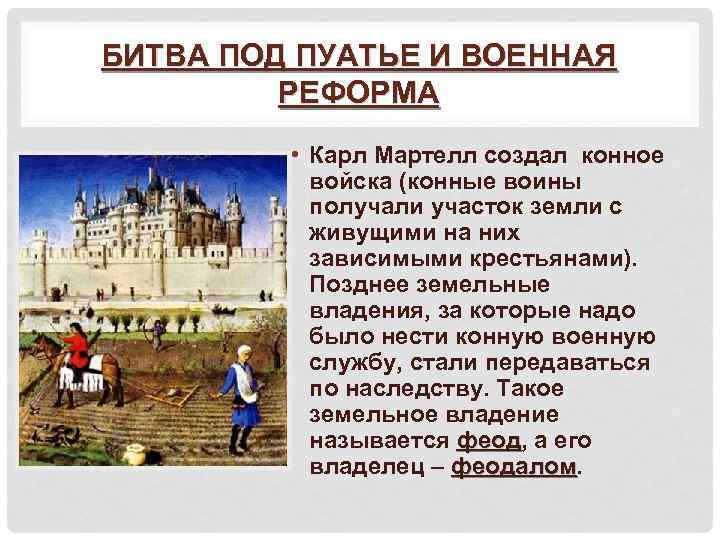 БИТВА ПОД ПУАТЬЕ И ВОЕННАЯ РЕФОРМА

• Карл Мартелл создал конное войска (конные воины получали участок земли с живущими на них зависимыми крестьянами). Позднее земельные владения, за которые надо было нести конную военную службу, стали передаваться по наследству. Такое земельное владение называется феод, а его владелец – феодалом.